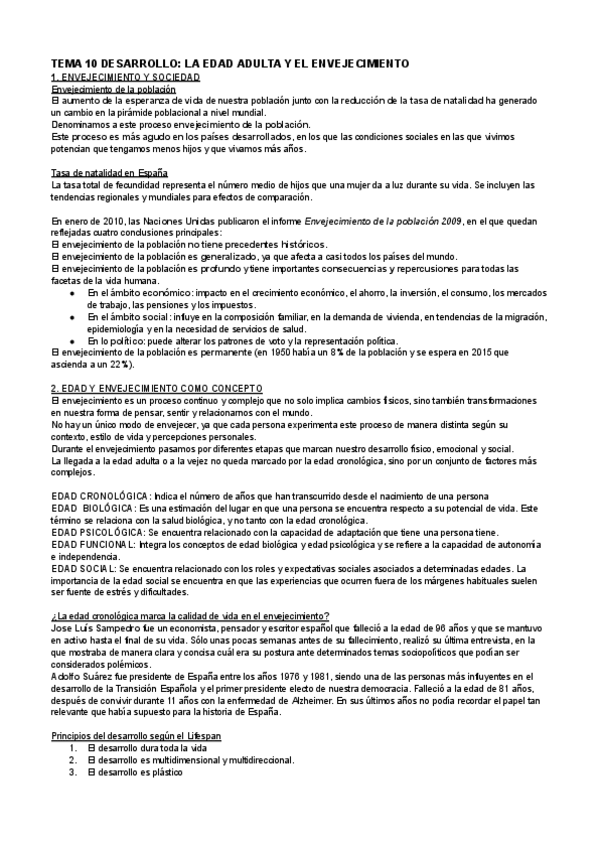 TEMA 10 DESARROLLO: LA EDAD ADULTA Y EL ENVEJECIMIENTO
1. ENVEJECIMIENTO Y SOCIEDAD
Envejecimiento de la población
El aumento de la esperanza de vida de nuestra población junto con la reducción de la tasa de natalidad ha generado un cambio en la pirámide poblacional a nivel mundial.
Denominamos a este proceso envejecimiento de la población.
Este proceso es más agudo en los países desarrollados, en los que las condiciones sociales en las que vivimos potencian que tengamos menos hijos y que vivamos más años.

Tasa de natalidad en España
La tasa total de fecundidad representa el número medio de hijos que una mujer da a luz durante su vida. Se incluyen las tendencias regionales y mundiales para efectos de comparación.

En enero de 2010, las Naciones Unidas publicaron el informe Envejecimiento de la población 2009, en el que quedan reflejadas cuatro conclusiones principales:
El envejecimiento de la población no tiene precedentes históricos.
El envejecimiento de la población es generalizado, ya que afecta a casi todos los países del mundo.
El envejecimiento de la población es profundo y tiene importantes consecuencias y repercusiones para todas las facetas de la vida humana.
● En el ámbito económico: impacto en el crecimiento económico, el ahorro, la inversión, el consumo, los mercados de trabajo, las pensiones y los impuestos.
● En el ámbito social: influye en la composición familiar, en la demanda de vivienda, en tendencias de la migración, epidemiología y en la necesidad de servicios de salud.
● En lo político: puede alterar los patrones de voto y la representación política.
El envejecimiento de la población es permanente (en 1950 había un 8% de la población y se espera en 2015 que ascienda a un 22%).

2. EDAD Y ENVEJECIMIENTO COMO CONCEPTO
El envejecimiento es un proceso continuo y complejo que no solo implica cambios físicos, sino también transformaciones en nuestra forma de pensar, sentir y relacionarnos con el mundo.
No hay un único modo de envejecer, ya que cada persona experimenta este proceso de manera distinta según su contexto, estilo de vida y percepciones personales.
Durante el envejecimiento pasamos por diferentes etapas que marcan nuestro desarrollo físico, emocional y social.
La llegada a la edad adulta o a la vejez no queda marcado por la edad cronológica, sino por un conjunto de factores más complejos.

EDAD CRONOLÓGICA: Indica el número de años que han transcurrido desde el nacimiento de una persona
EDAD BIOLÓGICA: Es una estimación del lugar en que una persona se encuentra respecto a su potencial de vida. Este término se relaciona con la salud biológica, y no tanto con la edad cronológica.
EDAD PSICOLÓGICA: Se encuentra relacionado con la capacidad de adaptación que tiene una persona tiene.
EDAD FUNCIONAL: Integra los conceptos de edad biológica y edad psicológica y se refiere a la capacidad de autonomía e independencia.
EDAD SOCIAL: Se encuentra relacionado con los roles y expectativas sociales asociados a determinadas edades. La importancia de la edad social se encuentra en que las experiencias que ocurren fuera de los márgenes habituales suelen ser fuente de estrés y dificultades.

¿La edad cronológica marca la calidad de vida en el envejecimiento?
Jose Luís Sampedro fue un economista, pensador y escritor español que falleció a la edad de 96 años y que se mantuvo en activo hasta el final de su vida. Sólo unas pocas semanas antes de su fallecimiento, realizó su última entrevista, en la que mostraba de manera clara y concisa cuál era su postura ante determinados temas sociopolíticos que podían ser considerados polémicos.
Adolfo Suárez fue presidente de España entre los años 1976 y 1981, siendo una de las personas más influyentes en el desarrollo de la Transición Española y el primer presidente electo de nuestra democracia. Falleció a la edad de 81 años, después de convivir durante 11 años con la enfermedad de Alzheimer. En sus últimos años no podía recordar el papel tan relevante que había supuesto para la historia de España.

Principios del desarrollo según el Lifespan
1. El desarrollo dura toda la vida
2. El desarrollo es multidimensional y multidireccional.
3. El desarrollo es plástico